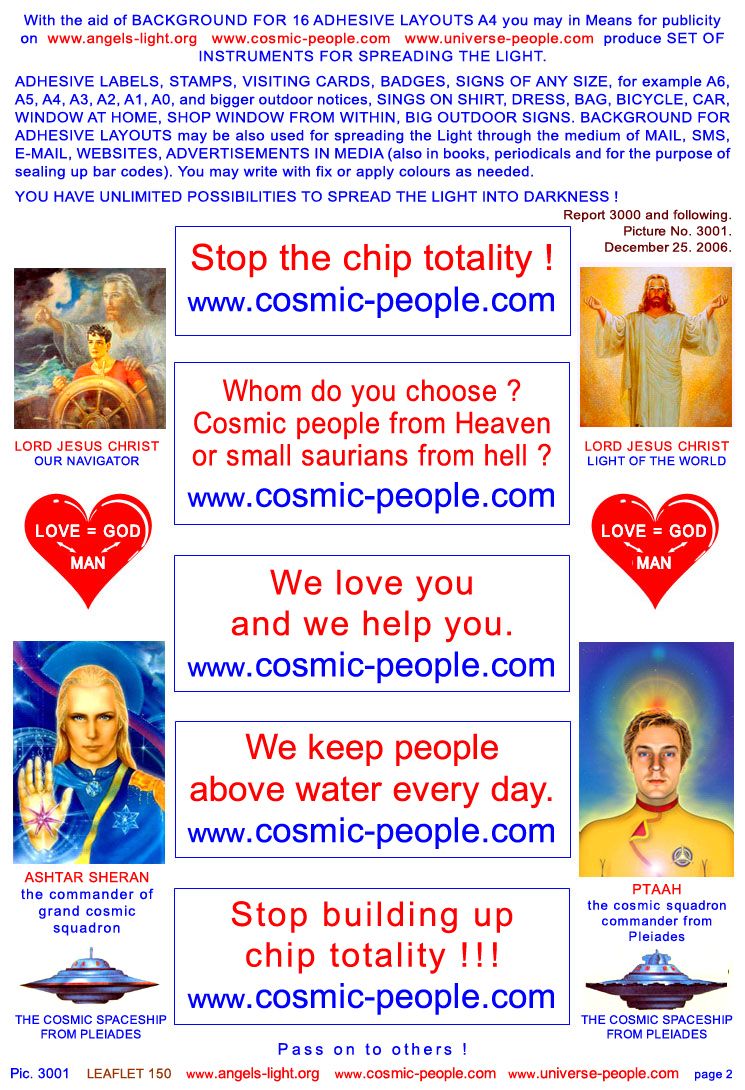 With the aid of BACKGROUND FOR 16 ADHESIVE LAYOUTS A4 you may in Means for publicity on www.angels-light.org www.cosmic-people.com www.universe-people.com produce SET OF INSTRUMENTS FOR SPREADING THE LIGHT.

ADHESIVE LABELS, STAMPS, VISITING CARDS, BADGES, SIGNS OF ANY SIZE, for example A6, A5, A4, A3, A2, A1, A0, and bigger outdoor notices, SINGS ON SHIRT, DRESS, BAG, BICYCLE, CAR, WINDOW AT HOME, SHOP WINDOW FROM WITHIN, BIG OUTDOOR SIGNS. BACKGROUND FOR ADHESIVE LAYOUTS may be also used for spreading the Light through the medium of MAIL, SMS, E-MAIL, WEBSITES, ADVERTISEMENTS IN MEDIA (also in books, periodicals and for the purpose of sealing up bar codes). You may write with fix or apply colours as needed.

YOU HAVE UNLIMITED POSSIBILITIES TO SPREAD THE LIGHT INTO DARKNESS !

Report 3000 and following.
Picture No. 3001.
December 25. 2006.

LORD JESUS CHRIST
OUR NAVIGATOR

LOVE = GOD
MAN

ASHTAR SHERAN
the commander of grand cosmic squadron

THE COSMIC SPACESHIP FROM PLEIADES

Stop the chip totality !
www.cosmic-people.com

Whom do you choose ?
Cosmic people from Heaven or small saurians from hell ?
www.cosmic-people.com

We love you and we help you.
www.cosmic-people.com

We keep people above water every day.
www.cosmic-people.com

Stop building up chip totality !!!
www.cosmic-people.com

LORD JESUS CHRIST
LIGHT OF THE WORLD

LOVE = GOD
MAN

PTAAH
the cosmic squadron commander from Pleiades

THE COSMIC SPACESHIP FROM PLEIADES

Pass on to others !

Pic. 3001 LEAFLET 150 www.angels-light.org www.cosmic-people.com www.universe-people.com page 2